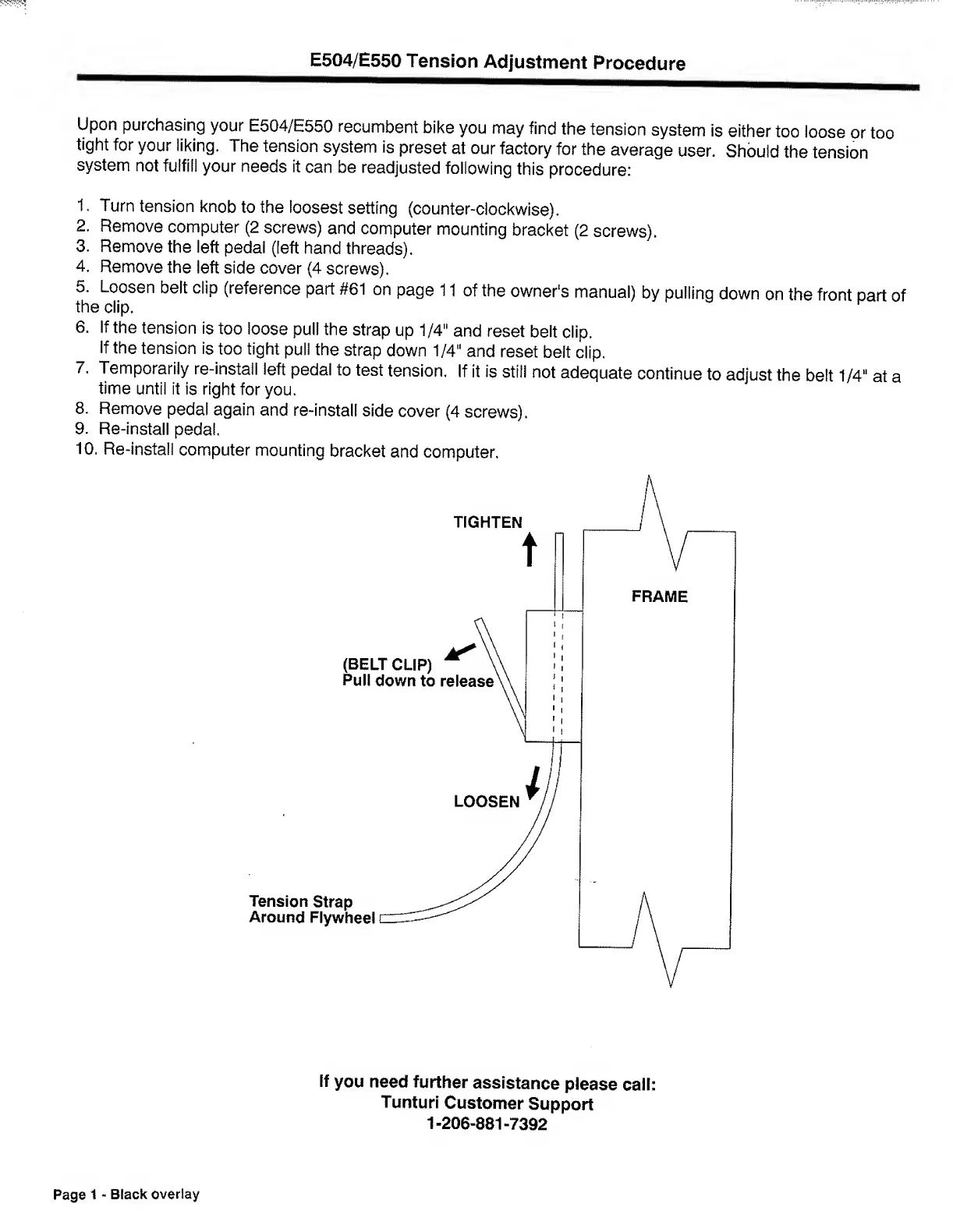 E504/E550 Tension Adjustment Procedure

Upon purchasing your E504/E550 recumbent bike you may find the tension system is either too loose or too tight for your liking. The tension system is preset at our factory for the average user. Should the tension system not fulfill your needs it can be readjusted following this procedure:

1. Turn tension knob to the loosest setting (counter-clockwise).
2. Remove computer (2 screws) and computer mounting bracket (2 screws).
3. Remove the left pedal (left hand threads).
4. Remove the left side cover (4 screws).
5. Loosen belt clip (reference part #61 on page 11 of the owner's manual) by pulling down on the front part of the clip.
6. If the tension is too loose pull the strap up 1/4" and reset belt clip.
If the tension is too tight pull the strap down 1/4" and reset belt clip.
7. Temporarily re-install left pedal to test tension. If it is still not adequate continue to adjust the belt 1/4" at a time until it is right for you.
8. Remove pedal again and re-install side cover (4 screws).
9. Re-install pedal.
10. Re-install computer mounting bracket and computer.

TIGHTEN

FRAME

(BELT CLIP)
Pull down to release

LOOSEN

Tension Strap
Around Flywheel

If you need further assistance please call:
Tunturi Customer Support
1-206-881-7392

Page 1 - Black overlay